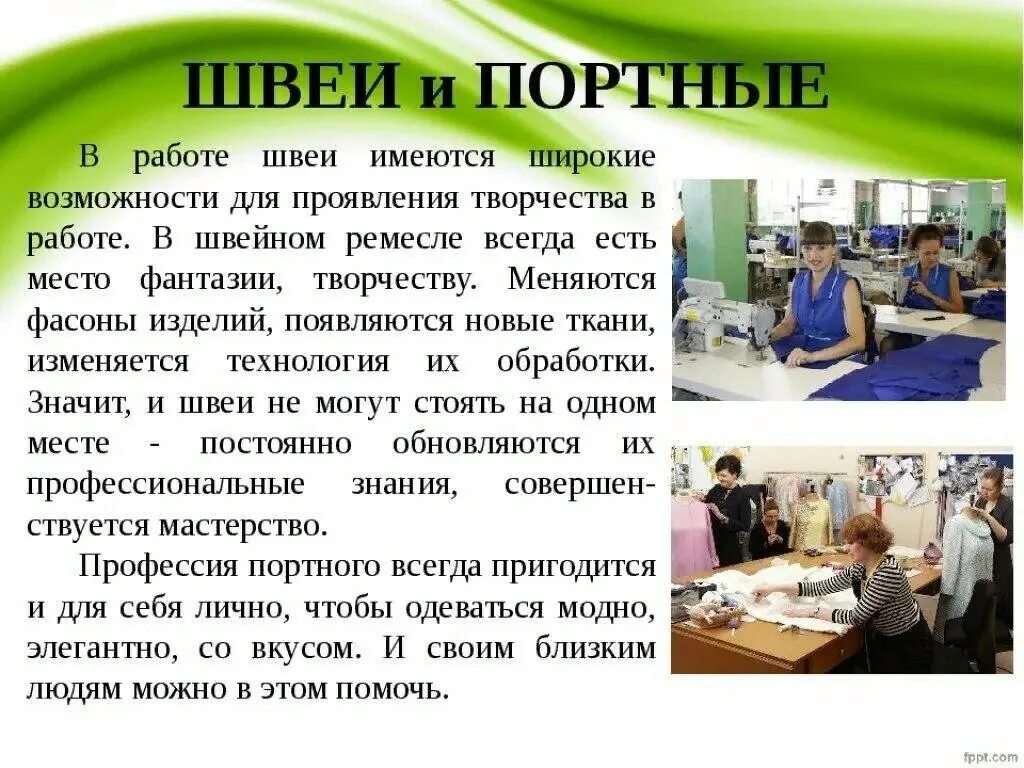 ШВЕИ и ПОРТНЫЕ

В работе швеи имеются широкие возможности для проявления творчества в работе. В швейном ремесле всегда есть место фантазии, творчеству. Меняются фасоны изделий, появляются новые ткани, изменяется технология их обработки. Значит, и швеи не могут стоять на одном месте - постоянно обновляются их профессиональные знания, совершенствуется мастерство.

Профессия портного всегда пригодится и для себя лично, чтобы одеваться модно, элегантно, со вкусом. И своим близким людям можно в этом помочь.

fppt.com